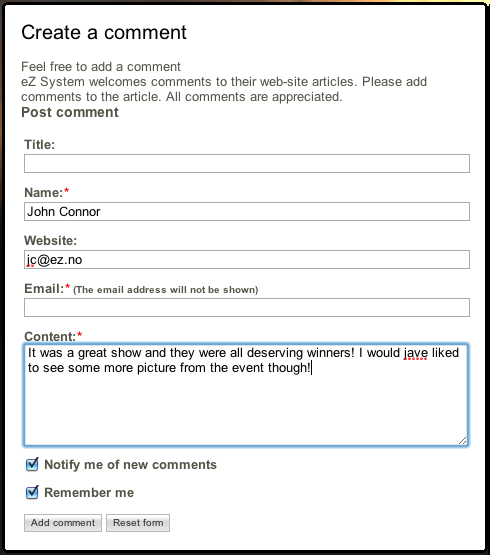 Create a comment

Feel free to add a comment
eZ System welcomes comments to their web-site articles. Please add comments to the article. All comments are appreciated.

Post comment

Title:

Name:*

John Connor

Website:

jc@ez.no

Email:* (The email address will not be shown)

Content:*

It was a great show and they were all deserving winners! I would jave liked to see some more picture from the event though!

Notify me of new comments

Remember me

Add comment Reset form